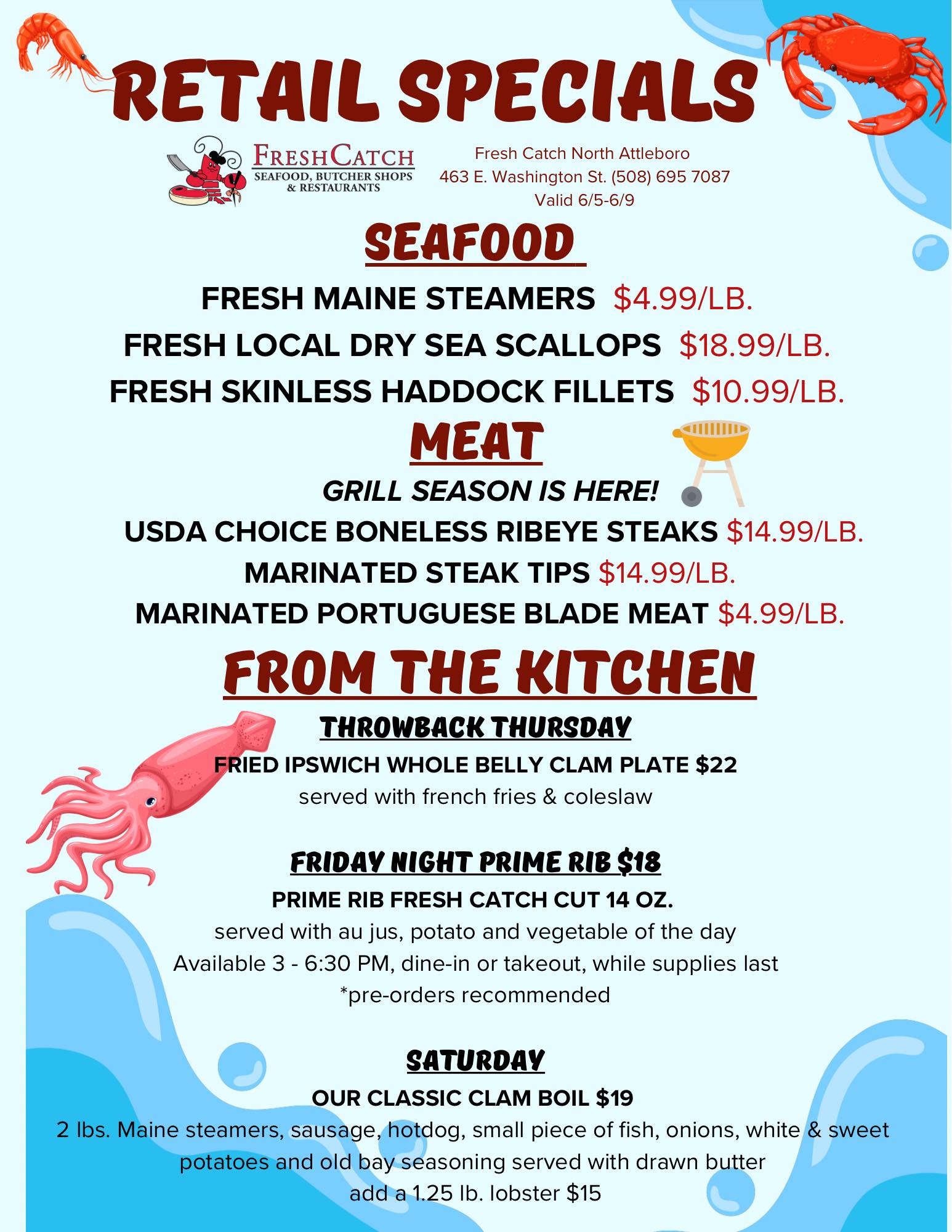 RETAIL SPECIALS

FRESHCATCH
SEAFOOD, BUTCHER SHOPS
& RESTAURANTS

Fresh Catch North Attleboro
463 E. Washington St. (508) 695 7087
Valid 6/5-6/9

SEAFOOD

FRESH MAINE STEAMERS $4.99/LB.
FRESH LOCAL DRY SEA SCALLOPS $18.99/LB.
FRESH SKINLESS HADDOCK FILLETS $10.99/LB.

MEAT

GRILL SEASON IS HERE!
USDA CHOICE BONELESS RIBEYE STEAKS $14.99/LB.
MARINATED STEAK TIPS $14.99/LB.
MARINATED PORTUGUESE BLADE MEAT $4.99/LB.

FROM THE KITCHEN

THROWBACK THURSDAY
FRIED IPSWICH WHOLE BELLY CLAM PLATE $22
served with french fries & coleslaw

FRIDAY NIGHT PRIME RIB $18
PRIME RIB FRESH CATCH CUT 14 OZ.
served with au jus, potato and vegetable of the day
Available 3 - 6:30 PM, dine-in or takeout, while supplies last
*pre-orders recommended

SATURDAY
OUR CLASSIC CLAM BOIL $19
2 lbs. Maine steamers, sausage, hotdog, small piece of fish, onions, white & sweet potatoes and old bay seasoning served with drawn butter
add a 1.25 lb. lobster $15